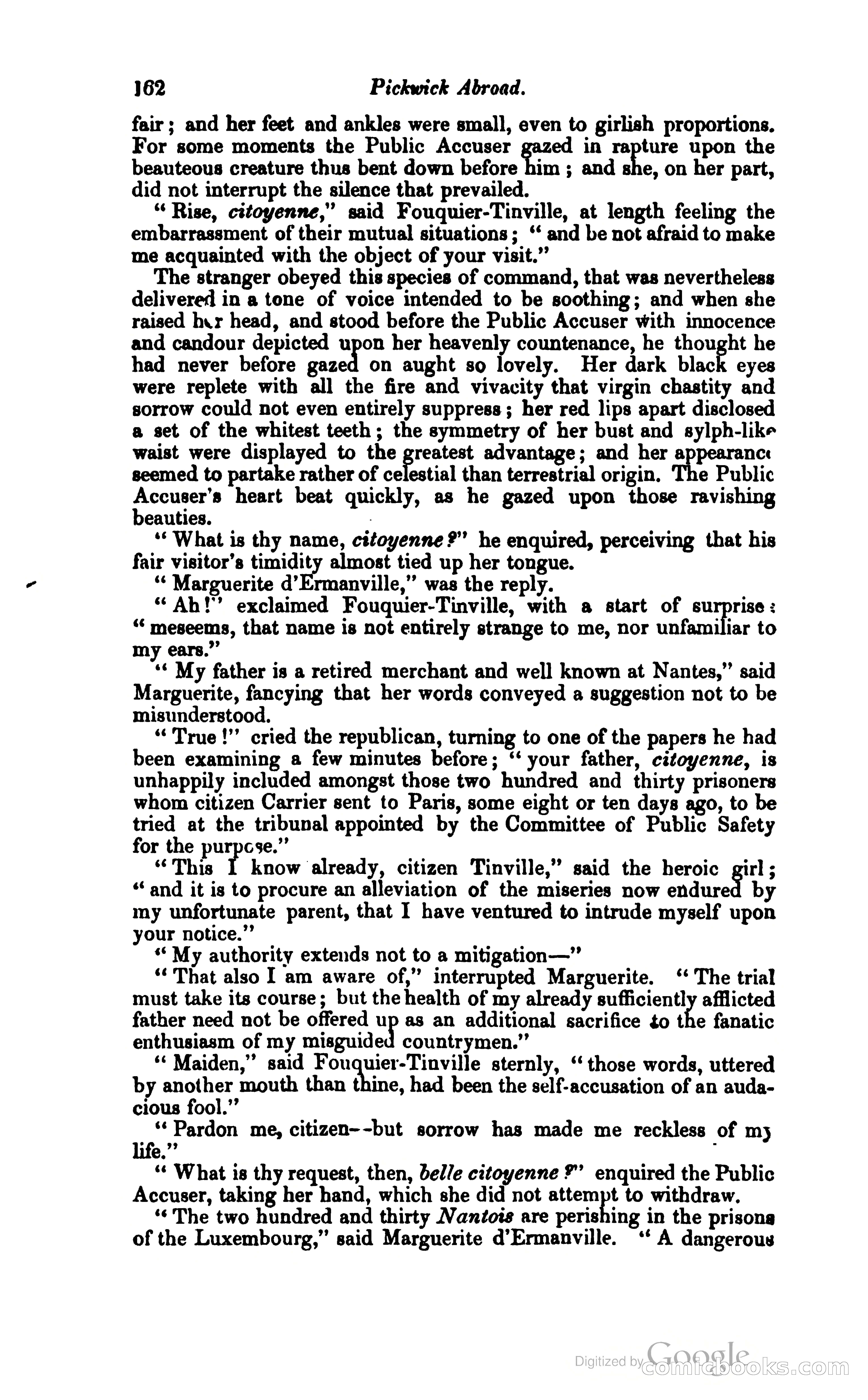 162 Pickwick Abroad.

fair; and her feet and ankles were small, even to girlish proportions. For some moments the Public Accuser gazed in rapture upon the beauteous creature thus bent down before him; and she, on her part, did not interrupt the silence that prevailed.

"Rise, citoyenne," said Fouquier-Tinville, at length feeling the embarrassment of their mutual situations; "and be not afraid to make me acquainted with the object of your visit."

The stranger obeyed this species of command, that was nevertheless delivered in a tone of voice intended to be soothing; and when she raised her head, and stood before the Public Accuser with innocence and candour depicted upon her heavenly countenance, he thought he had never before gazed on aught so lovely. Her dark black eyes were replete with all the fire and vivacity that virgin chastity and sorrow could not even entirely suppress; her red lips apart disclosed a set of the whitest teeth; the symmetry of her bust and sylph-like waist were displayed to the greatest advantage; and her appearance seemed to partake rather of celestial than terrestrial origin. The Public Accuser's heart beat quickly, as he gazed upon those ravishing beauties.

"What is thy name, citoyenne?" he enquired, perceiving that his fair visitor's timidity almost tied up her tongue.

"Marguerite d'Ermanville," was the reply.

"Ah!" exclaimed Fouquier-Tinville, with a start of surprise; "meseems, that name is not entirely strange to me, nor unfamiliar to my ears."

"My father is a retired merchant and well known at Nantes," said Marguerite, fancying that her words conveyed a suggestion not to be misunderstood.

"True!" cried the republican, turning to one of the papers he had been examining a few minutes before; "your father, citoyenne, is unhappily included amongst those two hundred and thirty prisoners whom citizen Carrier sent to Paris, some eight or ten days ago, to be tried at the tribunal appointed by the Committee of Public Safety for the purpose."

"This I know already, citizen Tinville," said the heroic girl; "and it is to procure an alleviation of the miseries now endured by my unfortunate parent, that I have ventured to intrude myself upon your notice."

"My authority extends not to a mitigation—"

"That also I am aware of," interrupted Marguerite. "The trial must take its course; but the health of my already sufficiently afflicted father need not be offered up as an additional sacrifice to the fanatic enthusiasm of my misguided countrymen."

"Maiden," said Fouquier-Tinville sternly, "those words, uttered by another mouth than thine, had been the self-accusation of an audacious fool."

"Pardon me, citizen--but sorrow has made me reckless of my life."

"What is thy request, then, belle citoyenne?" enquired the Public Accuser, taking her hand, which she did not attempt to withdraw.

"The two hundred and thirty Nantois are perishing in the prisons of the Luxembourg," said Marguerite d'Ermanville. "A dangerous

Digitized by Google comicbooks.com